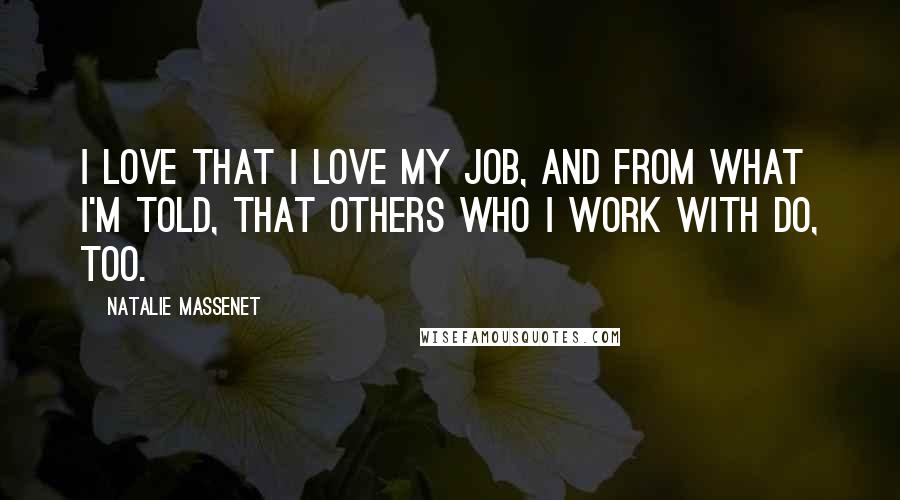 I LOVE THAT I LOVE MY JOB, AND FROM WHAT I'M TOLD, THAT OTHERS WHO I WORK WITH DO, TOO.

NATALIE MASSENET

WISEFAMOUSQUOTES.COM